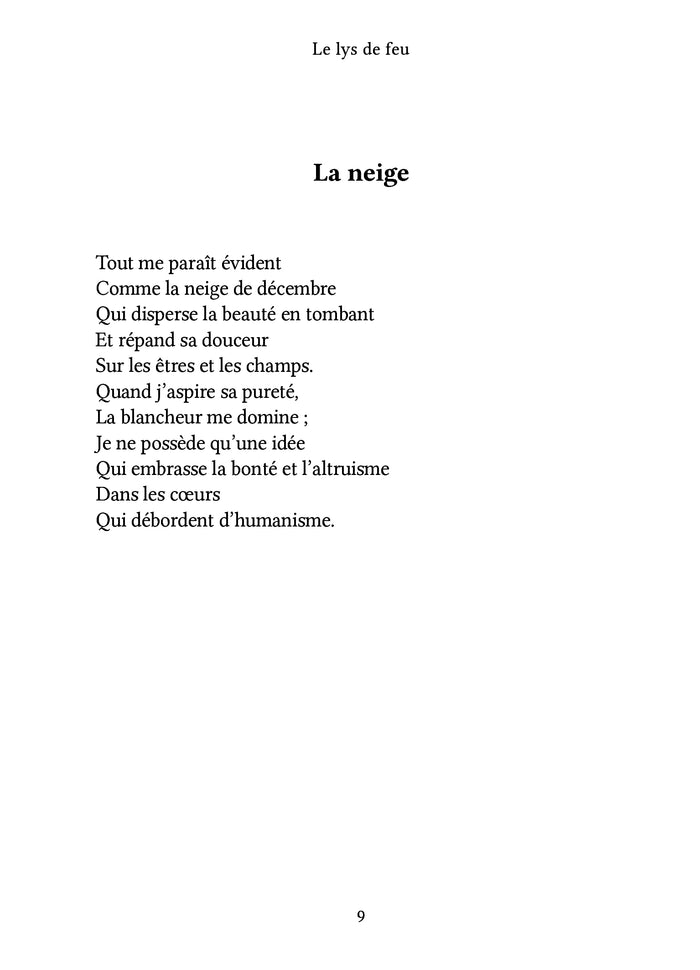 Le lys de feu

La neige

Tout me paraît évident
Comme la neige de décembre
Qui disperse la beauté en tombant
Et répand sa douceur
Sur les êtres et les champs.
Quand j'aspire sa pureté,
La blancheur me domine ;
Je ne possède qu'une idée
Qui embrasse la bonté et l'altruisme
Dans les cœurs
Qui débordent d'humanisme.

9